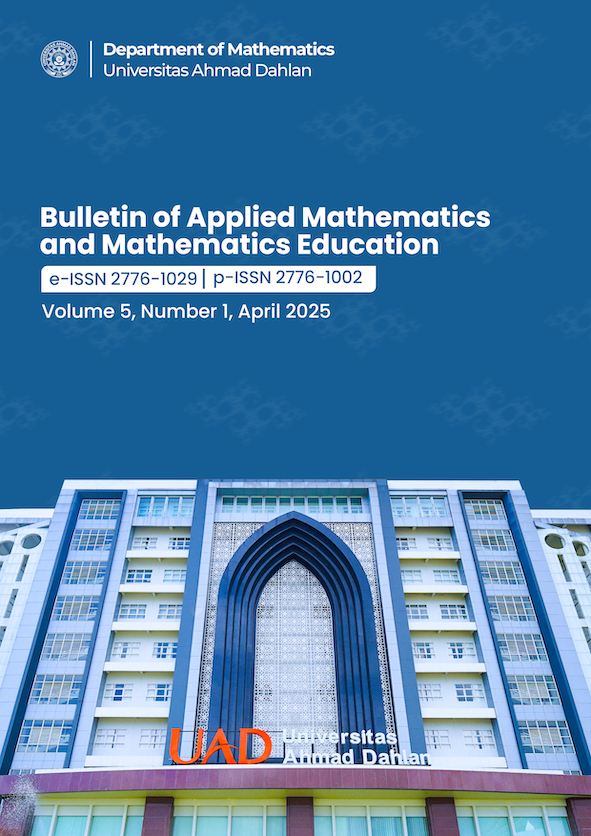 Department of Mathematics
Universitas Ahmad Dahlan

Bulletin of Applied Mathematics and Mathematics Education

e-ISSN 2776-1029 | p-ISSN 2776-1002

Volume 5, Number 1, April 2025

UAD Universitas Ahmad Dahlan